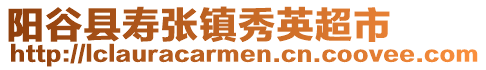 阳谷县寿张镇秀英超市
http://lclauracarmen.cn.coovee.com